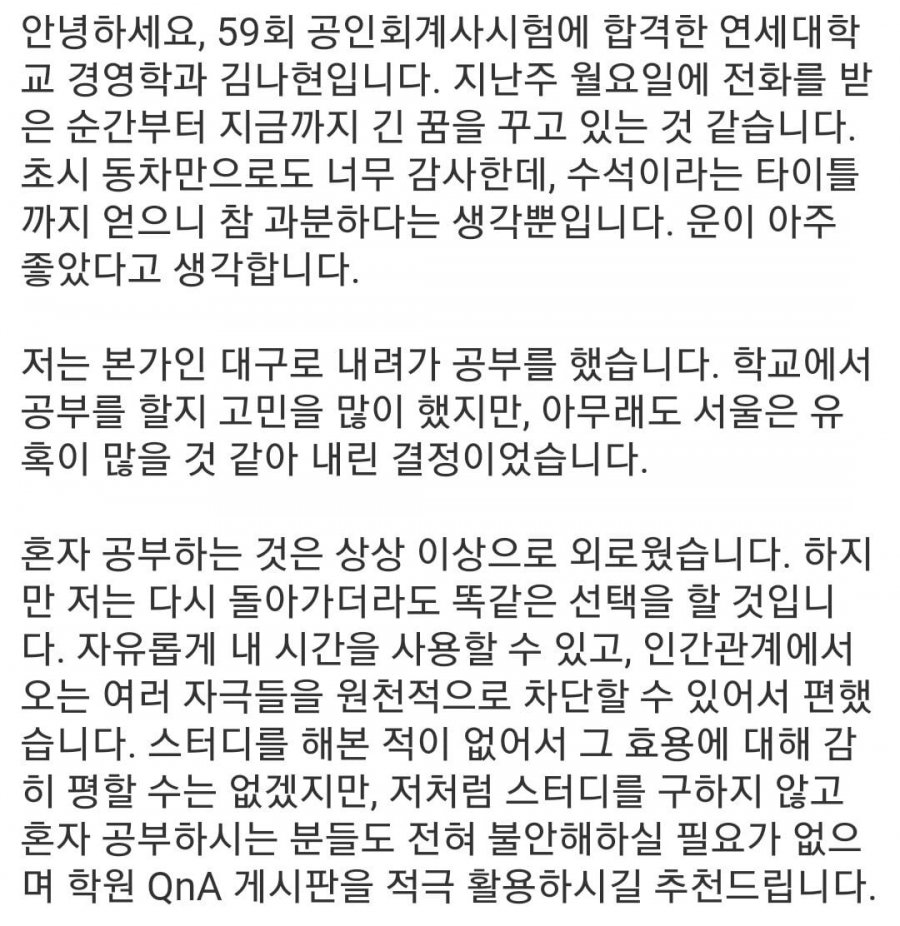 안녕하세요, 59회 공인회계사시험에 합격한 연세대학교 경영학과 김나현입니다. 지난주 월요일에 전화를 받은 순간부터 지금까지 긴 꿈을 꾸고 있는 것 같습니다. 초시 동차만으로도 너무 감사한데, 수석이라는 타이틀까지 얻으니 참 과분하다는 생각뿐입니다. 운이 아주 좋았다고 생각합니다.

저는 본가인 대구로 내려가 공부를 했습니다. 학교에서 공부를 할지 고민을 많이 했지만, 아무래도 서울은 유혹이 많을 것 같아 내린 결정이었습니다.

혼자 공부하는 것은 상상 이상으로 외로웠습니다. 하지만 저는 다시 돌아가더라도 똑같은 선택을 할 것입니다. 자유롭게 내 시간을 사용할 수 있고, 인간관계에서 오는 여러 자극들을 원천적으로 차단할 수 있어서 편했습니다. 스터디를 해본 적이 없어서 그 효용에 대해 감히 평할 수는 없겠지만, 저처럼 스터디를 구하지 않고 혼자 공부하시는 분들도 전혀 불안해하실 필요가 없으며 학원 QnA 게시판을 적극 활용하시길 추천드립니다.